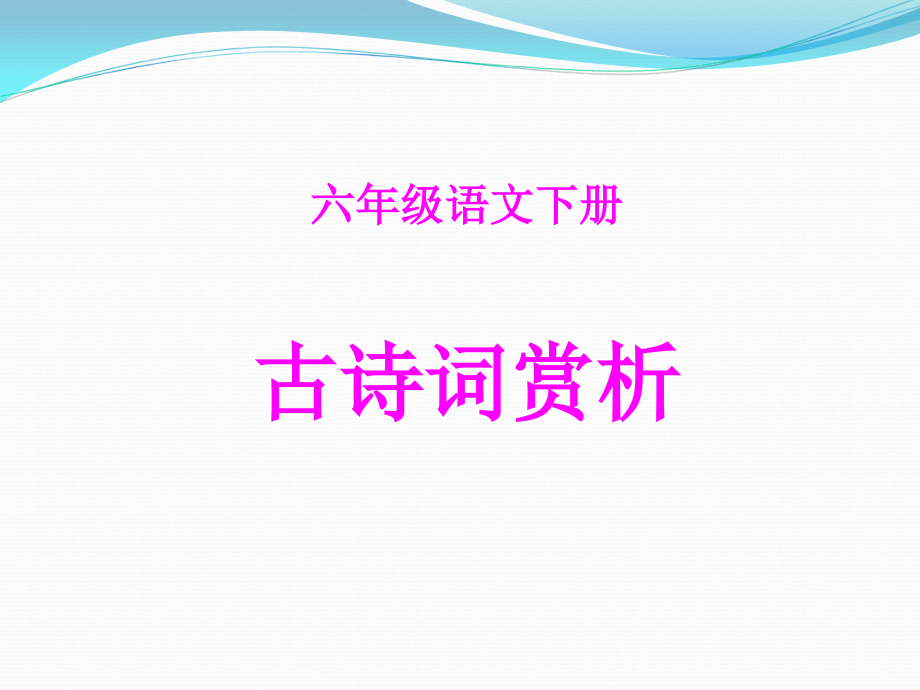 六年级语文下册

古诗词赏析